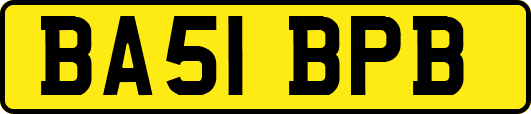 BA51 BPB